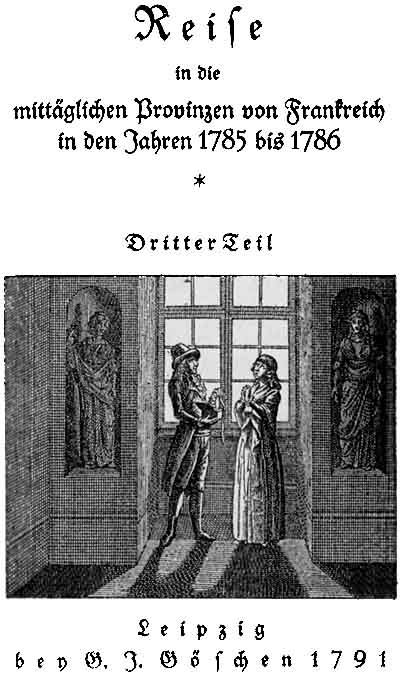 Reiſe

in die

mittäglichen Provinzen von Frankreich in den Jahren 1785 bis 1786

*

Dritter Teil

Leipzig

bey G. J. Göſchen 1791